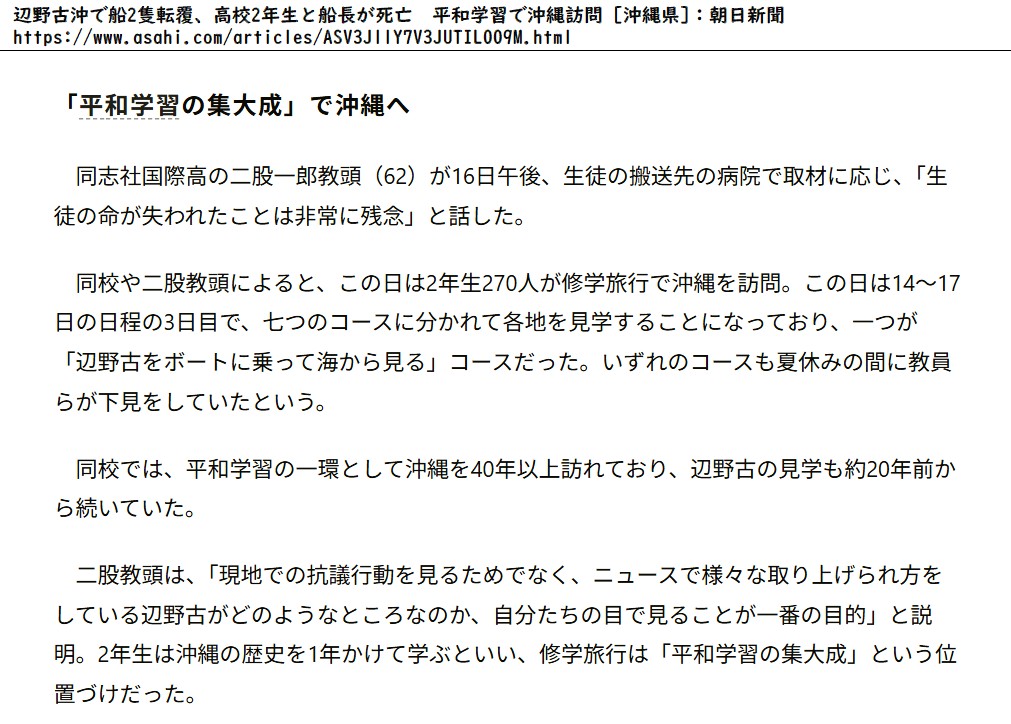 辺野古沖で船2隻転覆、高校2年生と船長が死亡　平和学習で沖縄訪問［沖縄県］：朝日新聞
https://www.asahi.com/articles/ASV3J1IY7V3JUTIL009M.html

「平和学習の集大成」で沖縄へ

同志社国際高の二股一郎教頭（62）が16日午後、生徒の搬送先の病院で取材に応じ、「生徒の命が失われたことは非常に残念」と話した。

同校や二股教頭によると、この日は2年生270人が修学旅行で沖縄を訪問。この日は14〜17日の日程の3日目で、七つのコースに分かれて各地を見学することになっており、一つが「辺野古をボートに乗って海から見る」コースだった。いずれのコースも夏休みの間に教員らが下見をしていたという。

同校では、平和学習の一環として沖縄を40年以上訪れており、辺野古の見学も約20年前から続いていた。

二股教頭は、「現地での抗議行動を見るためでなく、ニュースで様々な取り上げられ方をしている辺野古がどのようなところなのか、自分たちの目で見ることが一番の目的」と説明。2年生は沖縄の歴史を1年かけて学ぶといい、修学旅行は「平和学習の集大成」という位置づけだった。